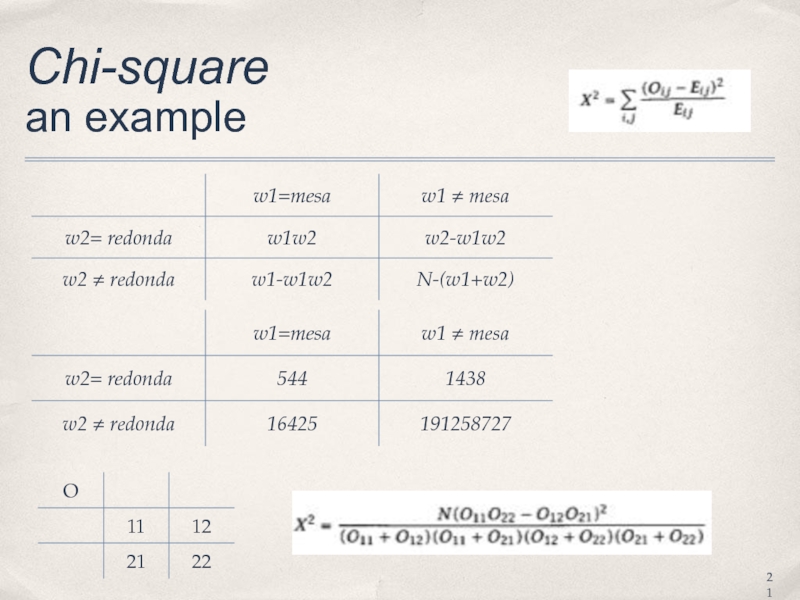 Chi-square
an example

$X^2 = \sum_{i,j} \frac{(O_{ij} - E_{ij})^2}{E_{ij}}$

| | w1=mesa | w1 ≠ mesa |
|---|---|---|
| w2= redonda | w1w2 | w2-w1w2 |
| w2 ≠ redonda | w1-w1w2 | N-(w1+w2) |

| | w1=mesa | w1 ≠ mesa |
|---|---|---|
| w2= redonda | 544 | 1438 |
| w2 ≠ redonda | 16425 | 191258727 |

| O | | |
|---|---|---|
| | 11 | 12 |
| | 21 | 22 |

$X^2 = \frac{N(O_{11}O_{22} - O_{12}O_{21})^2}{(O_{11} + O_{12})(O_{11} + O_{21})(O_{12} + O_{22})(O_{21} + O_{22})}$

21